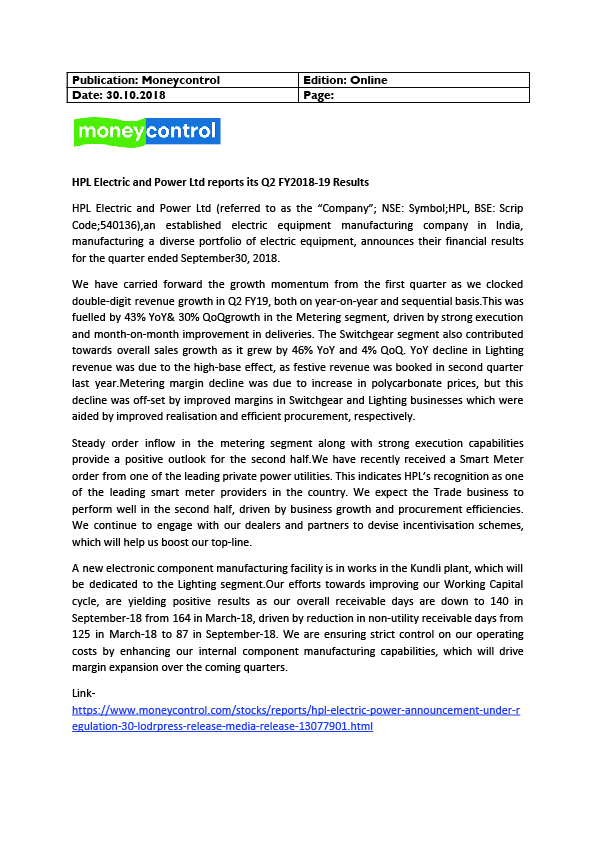 | Publication: Moneycontrol | Edition: Online |
|---|---|
| Date: 30.10.2018 | Page: |

moneycontrol

HPL Electric and Power Ltd reports its Q2 FY2018-19 Results

HPL Electric and Power Ltd (referred to as the "Company"; NSE: Symbol;HPL, BSE: Scrip Code;540136),an established electric equipment manufacturing company in India, manufacturing a diverse portfolio of electric equipment, announces their financial results for the quarter ended September30, 2018.

We have carried forward the growth momentum from the first quarter as we clocked double-digit revenue growth in Q2 FY19, both on year-on-year and sequential basis.This was fuelled by 43% YoY& 30% QoQgrowth in the Metering segment, driven by strong execution and month-on-month improvement in deliveries. The Switchgear segment also contributed towards overall sales growth as it grew by 46% YoY and 4% QoQ. YoY decline in Lighting revenue was due to the high-base effect, as festive revenue was booked in second quarter last year.Metering margin decline was due to increase in polycarbonate prices, but this decline was off-set by improved margins in Switchgear and Lighting businesses which were aided by improved realisation and efficient procurement, respectively.

Steady order inflow in the metering segment along with strong execution capabilities provide a positive outlook for the second half.We have recently received a Smart Meter order from one of the leading private power utilities. This indicates HPL's recognition as one of the leading smart meter providers in the country. We expect the Trade business to perform well in the second half, driven by business growth and procurement efficiencies. We continue to engage with our dealers and partners to devise incentivisation schemes, which will help us boost our top-line.

A new electronic component manufacturing facility is in works in the Kundli plant, which will be dedicated to the Lighting segment.Our efforts towards improving our Working Capital cycle, are yielding positive results as our overall receivable days are down to 140 in September-18 from 164 in March-18, driven by reduction in non-utility receivable days from 125 in March-18 to 87 in September-18. We are ensuring strict control on our operating costs by enhancing our internal component manufacturing capabilities, which will drive margin expansion over the coming quarters.

Link-
https://www.moneycontrol.com/stocks/reports/hpl-electric-power-announcement-under-regulation-30-lodrpress-release-media-release-13077901.html